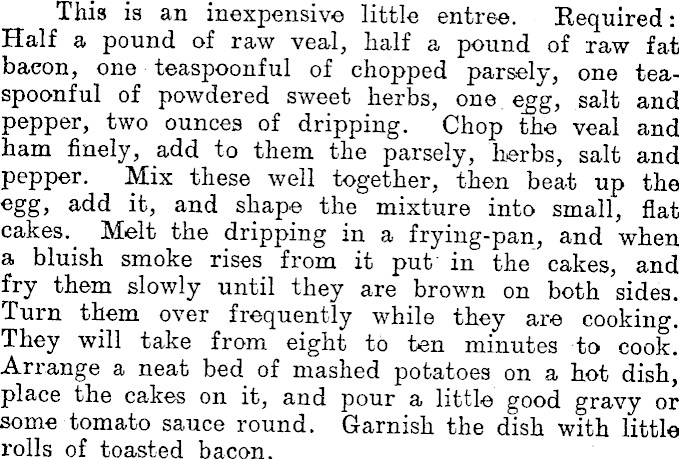 This is an inexpensive little entree. Required: Half a pound of raw veal, half a pound of raw fat bacon, one teaspoonful of chopped parsely, one teaspoonful of powdered sweet herbs, one egg, salt and pepper, two ounces of dripping. Chop the veal and ham finely, add to them the parsely, herbs, salt and pepper. Mix these well together, then beat up the egg, add it, and shape the mixture into small, flat cakes. Melt the dripping in a frying-pan, and when a bluish smoke rises from it put in the cakes, and fry them slowly until they are brown on both sides. Turn them over frequently while they are cooking. They will take from eight to ten minutes to cook. Arrange a neat bed of mashed potatoes on a hot dish, place the cakes on it, and pour a little good gravy or some tomato sauce round. Garnish the dish with little rolls of toasted bacon.